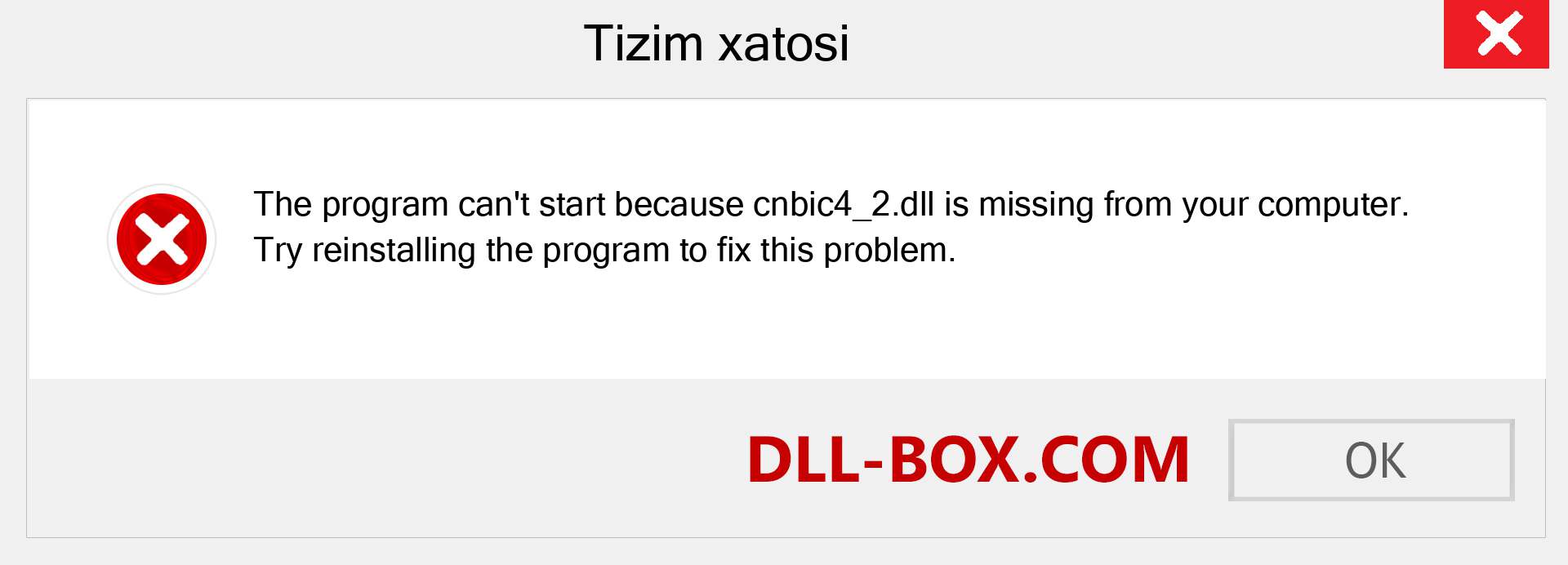 Tizim xatosi

The program can't start because cnbic4_2.dll is missing from your computer. Try reinstalling the program to fix this problem.

DLL-BOX.COM

OK